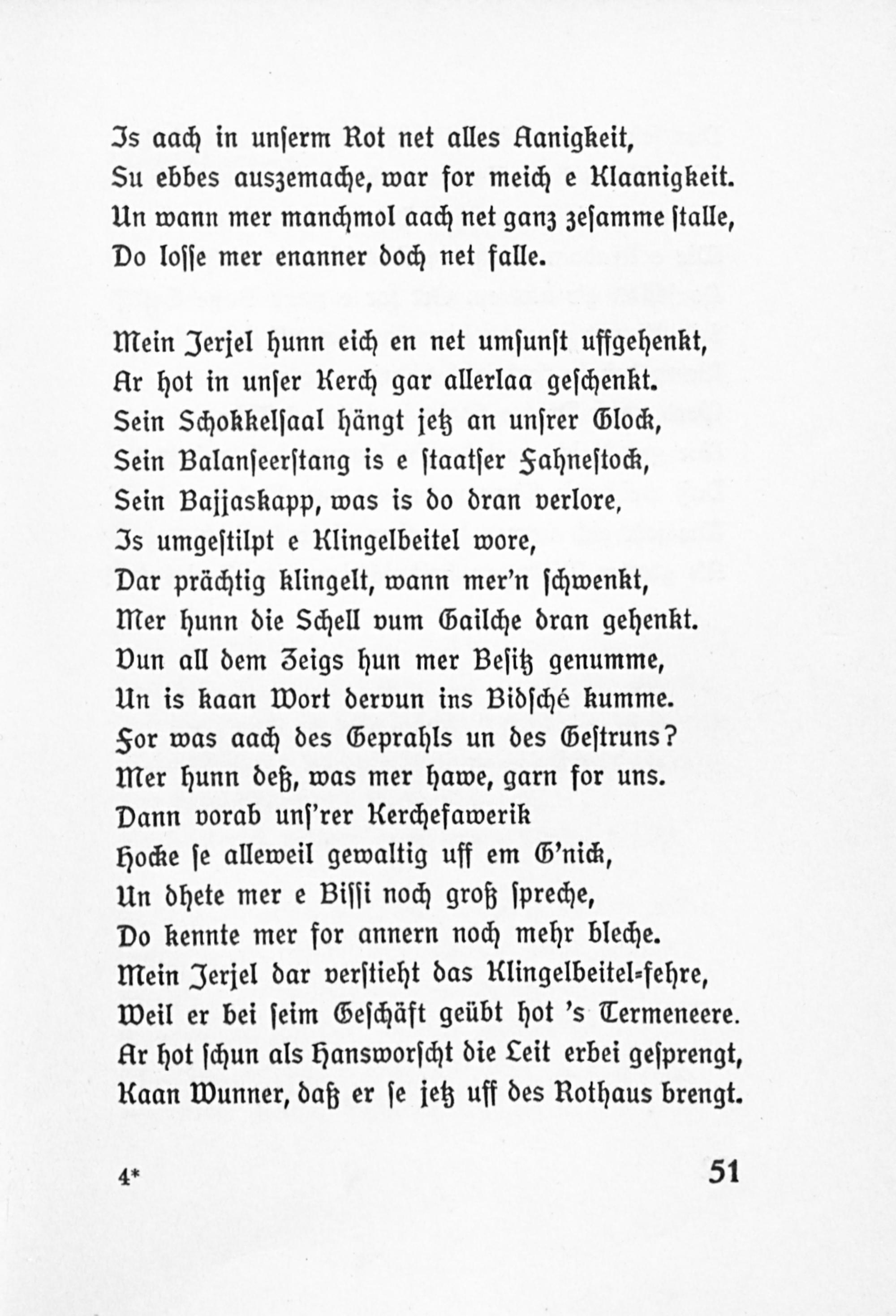 Is aach in unserm Rot net alles Aanigkeit,
Su ebbes auszemache, war for meich e Klaanigkeit.
Un wann mer manchmol aach net ganz zesamme stalle,
Do losse mer enanner doch net falle.

Mein Jerjel hunn eich en net umsunst uffgehenkt,
Ar hot in unser Kerch gar allerlaa geschenkt.
Sein Schokkelsaal hängt jetz an unsrer Glock,
Sein Balanseerstang is e staatser Fahnestock,
Sein Bajjaskapp, was is do dran verlore,
Is umgestilpt e Klingelbeitel wore,
Dar prächtig klingelt, wann mer'n schwenkt,
Mer hunn die Schell vum Gailche dran gehenkt.
Vun all dem Zeigs hun mer Besitz genumme,
Un is kaan Wort dervun ins Bidsché kumme.
For was aach des Geprahls un des Gestruns?
Mer hunn deß, was mer hawe, garn for uns.
Dann vorab uns'rer Kerchefawerik
Hocke se alleweil gewaltig uff em G'nick,
Un dhete mer e Bissi noch groß spreche,
Do kennte mer for annern noch mehr bleche.
Mein Jerjel dar verstieht das Klingelbeitel-fehre,
Weil er bei seim Geschäft geübt hot 's Termeneere.
Ar hot schun als Hansworscht die Leit erbei gesprengt,
Kaan Wunner, daß er se jetz uff des Rothaus brengt.

4* 51